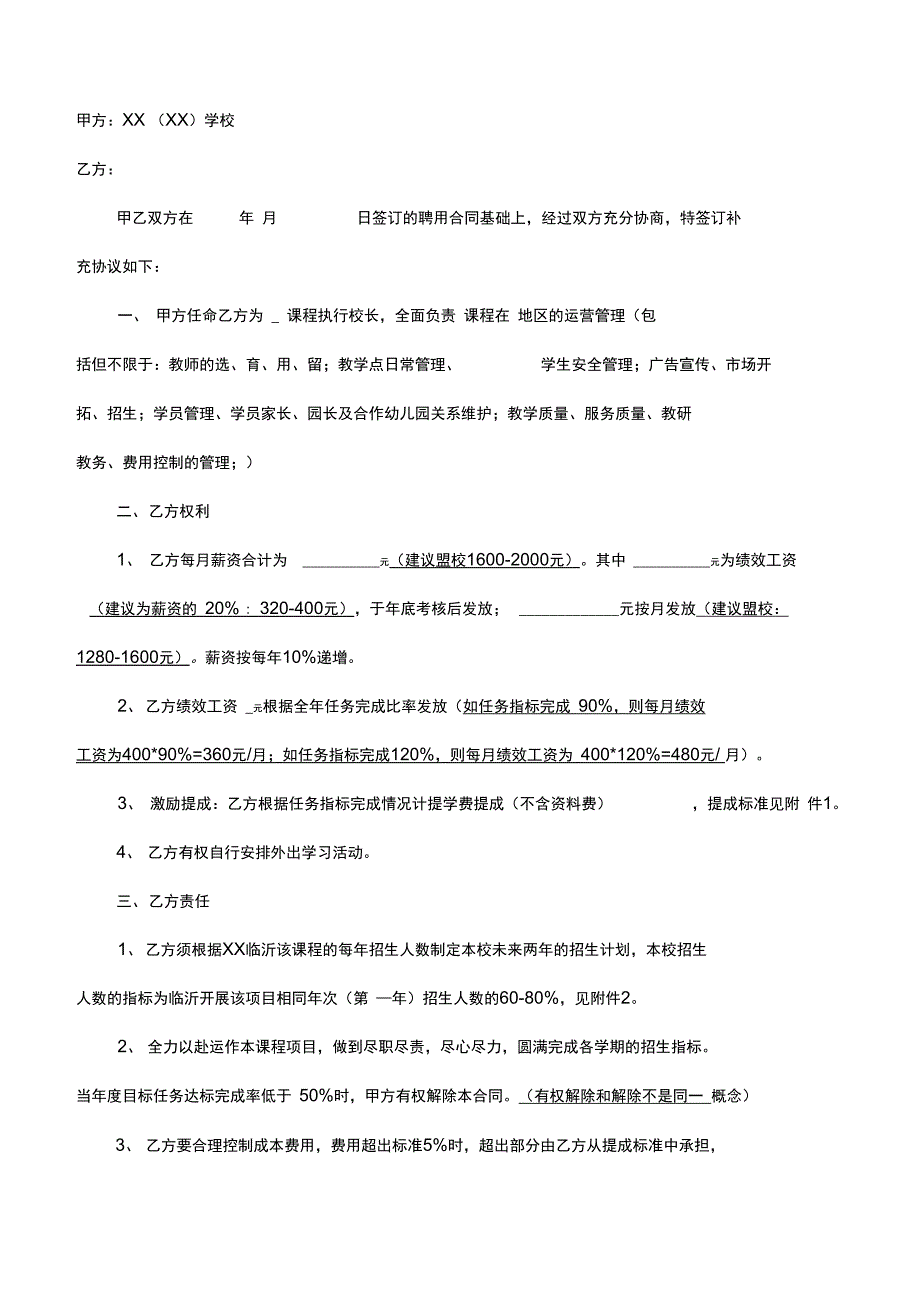 甲方：XX（XX）学校

乙方：

甲乙双方在 年 月 日签订的聘用合同基础上，经过双方充分协商，特签订补充协议如下：

一、 甲方任命乙方为 _ 课程执行校长，全面负责 课程在 地区的运营管理（包括但不限于：教师的选、育、用、留；教学点日常管理、 学生安全管理；广告宣传、市场开拓、招生；学员管理、学员家长、园长及合作幼儿园关系维护；教学质量、服务质量、教研教务、费用控制的管理；）

二、乙方权利

1、 乙方每月薪资合计为 __________元（建议盟校1600-2000元）。其中 __________元为绩效工资（建议为薪资的 20%：320-400元），于年底考核后发放； ____________元按月发放（建议盟校：1280-1600元）。薪资按每年10%递增。

2、 乙方绩效工资 _元根据全年任务完成比率发放（如任务指标完成 90%，则每月绩效工资为400*90%=360元/月；如任务指标完成120%，则每月绩效工资为 400*120%=480元/ 月）。

3、 激励提成：乙方根据任务指标完成情况计提学费提成（不含资料费） ，提成标准见附 件1。

4、 乙方有权自行安排外出学习活动。

三、乙方责任

1、 乙方须根据XX临沂该课程的每年招生人数制定本校未来两年的招生计划，本校招生人数的指标为临沂开展该项目相同年次（第 一年）招生人数的60-80%，见附件2。

2、 全力以赴运作本课程项目，做到尽职尽责，尽心尽力，圆满完成各学期的招生指标。当年度目标任务达标完成率低于 50%时，甲方有权解除本合同。（有权解除和解除不是同一 概念）

3、 乙方要合理控制成本费用，费用超出标准5%时，超出部分由乙方从提成标准中承担，